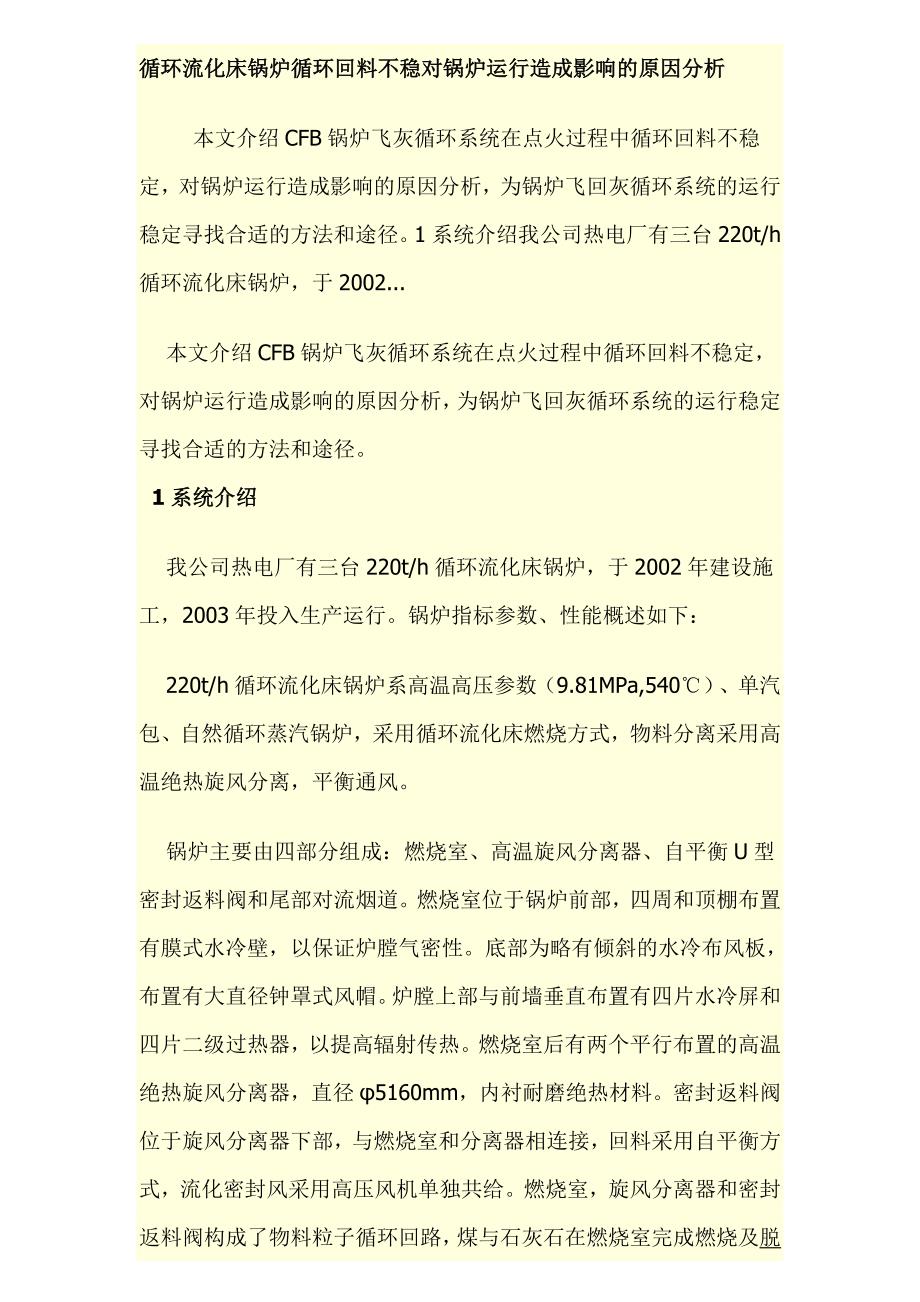 循环流化床锅炉循环回料不稳对锅炉运行造成影响的原因分析

本文介绍 CFB 锅炉飞灰循环系统在点火过程中循环回料不稳定，对锅炉运行造成影响的原因分析，为锅炉飞回灰循环系统的运行稳定寻找合适的方法和途径。1 系统介绍我公司热电厂有三台 220t/h 循环流化床锅炉，于 2002...

本文介绍 CFB 锅炉飞灰循环系统在点火过程中循环回料不稳定，对锅炉运行造成影响的原因分析，为锅炉飞回灰循环系统的运行稳定寻找合适的方法和途径。

1 系统介绍

我公司热电厂有三台 220t/h 循环流化床锅炉，于 2002 年建设施工，2003 年投入生产运行。锅炉指标参数、性能概述如下：

220t/h 循环流化床锅炉系高温高压参数（9.81MPa,540℃）、单汽包、自然循环蒸汽锅炉，采用循环流化床燃烧方式，物料分离采用高温绝热旋风分离，平衡通风。

锅炉主要由四部分组成：燃烧室、高温旋风分离器、自平衡 U 型密封返料阀和尾部对流烟道。燃烧室位于锅炉前部，四周和顶棚布置有膜式水冷壁，以保证炉膛气密性。底部为略有倾斜的水冷布风板，布置有大直径钟罩式风帽。炉膛上部与前墙垂直布置有四片水冷屏和四片二级过热器，以提高辐射传热。燃烧室后有两个平行布置的高温绝热旋风分离器，直径 φ5160mm，内衬耐磨绝热材料。密封返料阀位于旋风分离器下部，与燃烧室和分离器相连接，回料采用自平衡方式，流化密封风采用高压风机单独共给。燃烧室，旋风分离器和密封返料阀构成了物料粒子循环回路，煤与石灰石在燃烧室完成燃烧及脱